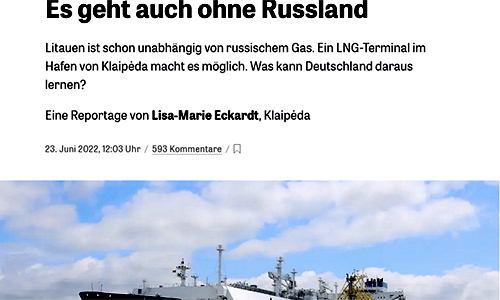 Es geht auch ohne Russland

Litauen ist schon unabhängig von russischem Gas. Ein LNG-Terminal im Hafen von Klaipėda macht es möglich. Was kann Deutschland daraus lernen?

Eine Reportage von Lisa-Marie Eckardt, Klaipėda

23. Juni 2022, 12:03 Uhr / 593 Kommentare /